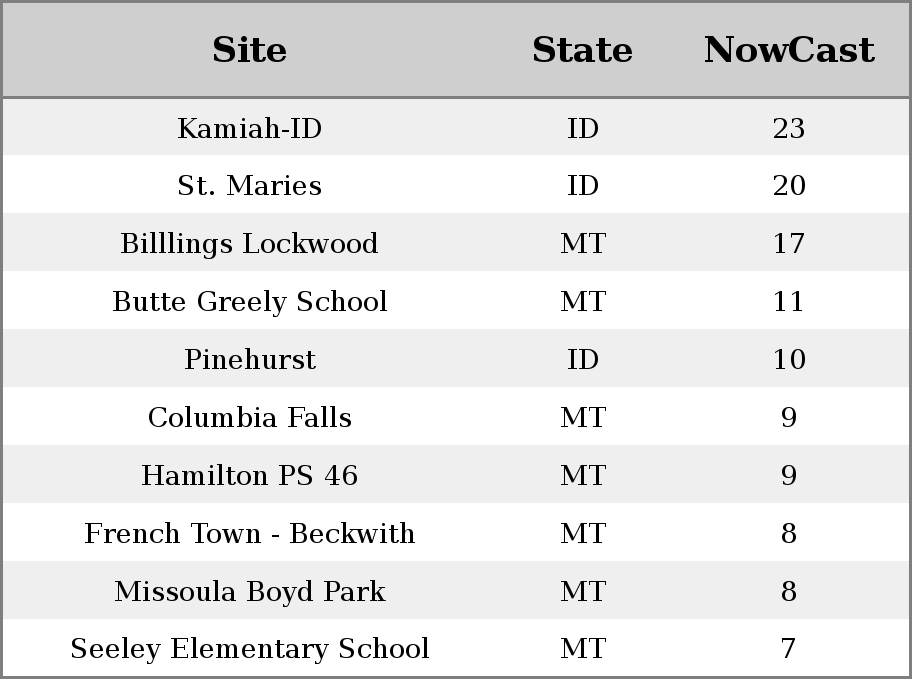 | Site | State | NowCast |
|---|---|---|
| Kamiah-ID | ID | 23 |
| St. Maries | ID | 20 |
| Billlings Lockwood | MT | 17 |
| Butte Greely School | MT | 11 |
| Pinehurst | ID | 10 |
| Columbia Falls | MT | 9 |
| Hamilton PS 46 | MT | 9 |
| French Town - Beckwith | MT | 8 |
| Missoula Boyd Park | MT | 8 |
| Seeley Elementary School | MT | 7 |